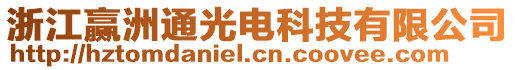 浙江赢洲通光电科技有限公司
http://hztomdaniel.cn.coovee.com